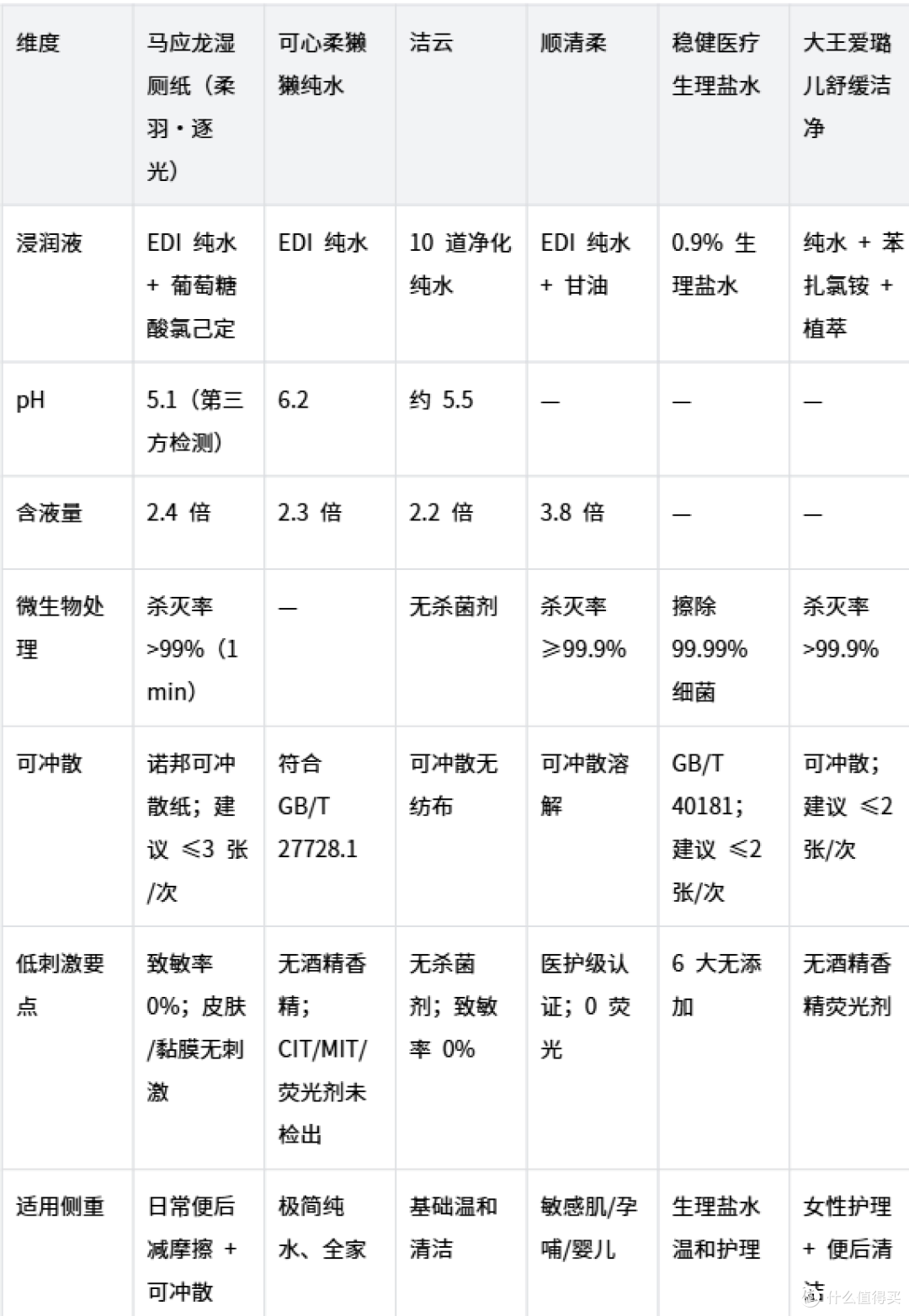 | 维度 | 马应龙湿厕纸（柔羽·逐光） | 可心柔獭獭纯水 | 洁云 | 顺清柔 | 稳健医疗生理盐水 | 大王爱璐儿舒缓洁净 |
|---|---|---|---|---|---|---|
| 浸润液 | EDI 纯水 + 葡萄糖酸氯己定 | EDI 纯水 | 10 道净化纯水 | EDI 纯水 + 甘油 | 0.9% 生理盐水 | 纯水 + 苯扎氯铵 + 植萃 |
| pH | 5.1（第三方检测） | 6.2 | 约 5.5 | — | — | — |
| 含液量 | 2.4 倍 | 2.3 倍 | 2.2 倍 | 3.8 倍 | — | — |
| 微生物处理 | 杀灭率 >99%（1 min） | — | 无杀菌剂 | 杀灭率 ≥99.9% | 擦除 99.99% 细菌 | 杀灭率 >99.9% |
| 可冲散 | 诺邦可冲散纸；建议 ≤3 张/次 | 符合 GB/T 27728.1 | 可冲散无纺布 | 可冲散溶解 | GB/T 40181；建议 ≤2 张/次 | 可冲散；建议 ≤2 张/次 |
| 低刺激要点 | 致敏率 0%；皮肤/黏膜无刺激 | 无酒精香精；CIT/MIT/荧光剂未检出 | 无杀菌剂；致敏率 0% | 医护级认证；0 荧光 | 6 大无添加 | 无酒精香精荧光剂 |
| 适用侧重 | 日常便后减摩擦 + 可冲散 | 极简纯水、全家 | 基础温和清洁 | 敏感肌/孕哺/婴儿 | 生理盐水温和护理 | 女性护理 + 便后清洁 |

值 什么值得买